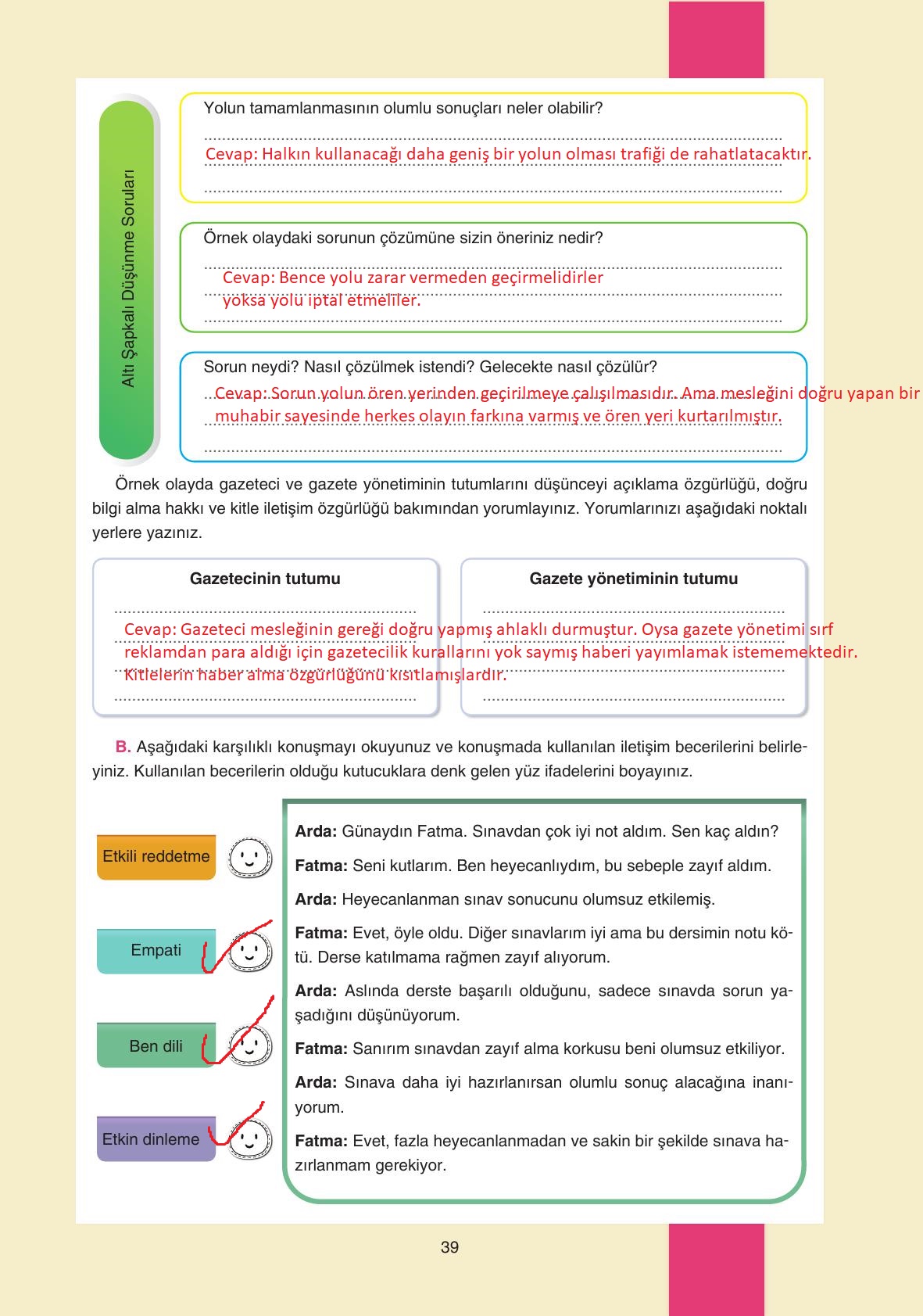 Altı Şapkalı Düşünme Soruları

Yolun tamamlanmasının olumlu sonuçları neler olabilir?

Cevap: Halkın kullanacağı daha geniş bir yolun olması trafiği de rahatlatacaktır.

Örnek olaydaki sorunun çözümüne sizin öneriniz nedir?

Cevap: Bence yolu zarar vermeden geçirmelidirler yoksa yolu iptal etmeliler.

Sorun neydi? Nasıl çözülmek istendi? Gelecekte nasıl çözülür?

Cevap: Sorun yolun ören yerinden geçirilmeye çalışılmasıdır. Ama mesleğini doğru yapan bir muhabir sayesinde herkes olayın farkına varmış ve ören yeri kurtarılmıştır.

Örnek olayda gazeteci ve gazete yönetiminin tutumlarını düşünceyi açıklama özgürlüğü, doğru bilgi alma hakkı ve kitle iletişim özgürlüğü bakımından yorumlayınız. Yorumlarınızı aşağıdaki noktalı yerlere yazınız.

Gazetecinin tutumu

Gazete yönetiminin tutumu

Cevap: Gazeteci mesleğinin gereği doğru yapmış ahlaklı durmuştur. Oysa gazete yönetimi sırf reklamdan para aldığı için gazetecilik kurallarını yok saymış haberi yayımlamak istememektedir. Kitlelerin haber alma özgürlüğünü kısıtlamışlardır.

B. Aşağıdaki karşılıklı konuşmayı okuyunuz ve konuşmada kullanılan iletişim becerilerini belirleyiniz. Kullanılan becerilerin olduğu kutucuklara denk gelen yüz ifadelerini boyayınız.

Etkili reddetme

Empati

Ben dili

Etkin dinleme

Arda: Günaydın Fatma. Sınavdan çok iyi not aldım. Sen kaç aldın?

Fatma: Seni kutlarım. Ben heyecanlıydım, bu sebeple zayıf aldım.

Arda: Heyecanlanman sınav sonucunu olumsuz etkilemiş.

Fatma: Evet, öyle oldu. Diğer sınavlarım iyi ama bu dersimin notu kötü. Derse katılmama rağmen zayıf alıyorum.

Arda: Aslında derste başarılı olduğunu, sadece sınavda sorun yaşadığını düşünüyorum.

Fatma: Sanırım sınavdan zayıf alma korkusu beni olumsuz etkiliyor.

Arda: Sınava daha iyi hazırlanırsan olumlu sonuç alacağına inanıyorum.

Fatma: Evet, fazla heyecanlanmadan ve sakin bir şekilde sınava hazırlanmam gerekiyor.

39